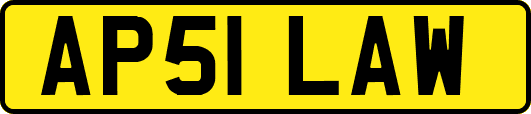 AP51 LAW